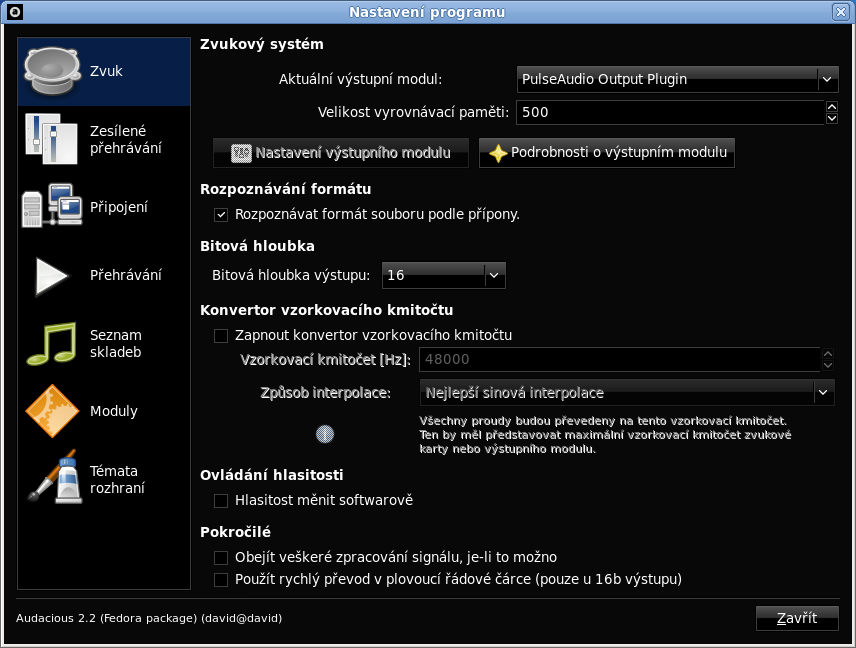 Nastavení programu

Zvuk

Zesílené přehrávání

Připojení

Přehrávání

Seznam skladeb

Moduly

Témata rozhraní

Zvukový systém

Aktuální výstupní modul: PulseAudio Output Plugin

Velikost vyrovnávací paměti: 500

Nastavení výstupního modulu

Podrobnosti o výstupním modulu

Rozpoznávání formátu

Rozpoznávat formát souboru podle přípony.

Bitová hloubka

Bitová hloubka výstupu: 16

Konvertor vzorkovacího kmitočtu

Zapnout konvertor vzorkovacího kmitočtu

Vzorkovací kmitočet [Hz]: 48000

Způsob interpolace: Nejlepší sinová interpolace

Všechny proudy budou převedeny na tento vzorkovací kmitočet. Ten by měl představovat maximální vzorkovací kmitočet zvukové karty nebo výstupního modulu.

Ovládání hlasitosti

Hlasitost měnit softwarově

Pokročilé

Obejít veškeré zpracování signálu, je-li to možno

Použít rychlý převod v plovoucí řádové čárce (pouze u 16b výstupu)

Audacious 2.2 (Fedora package) (david@david)

Zavřít